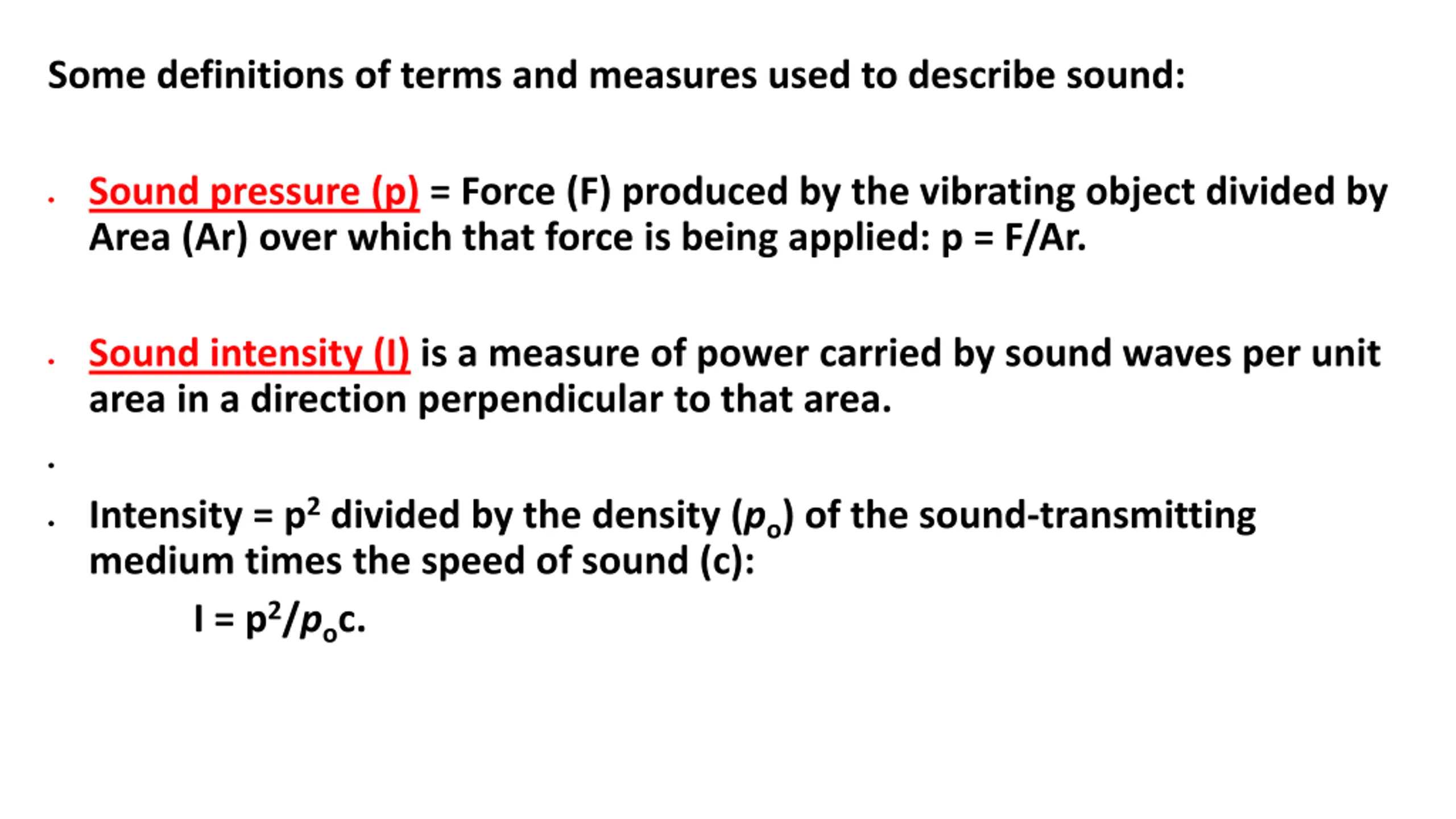 Some definitions of terms and measures used to describe sound:

• Sound pressure (p) = Force (F) produced by the vibrating object divided by Area (Ar) over which that force is being applied: p = F/Ar.

• Sound intensity (I) is a measure of power carried by sound waves per unit area in a direction perpendicular to that area.

•

• Intensity = $p^2$ divided by the density ($p_o$) of the sound-transmitting medium times the speed of sound (c):

$I = p^2/p_o c$.